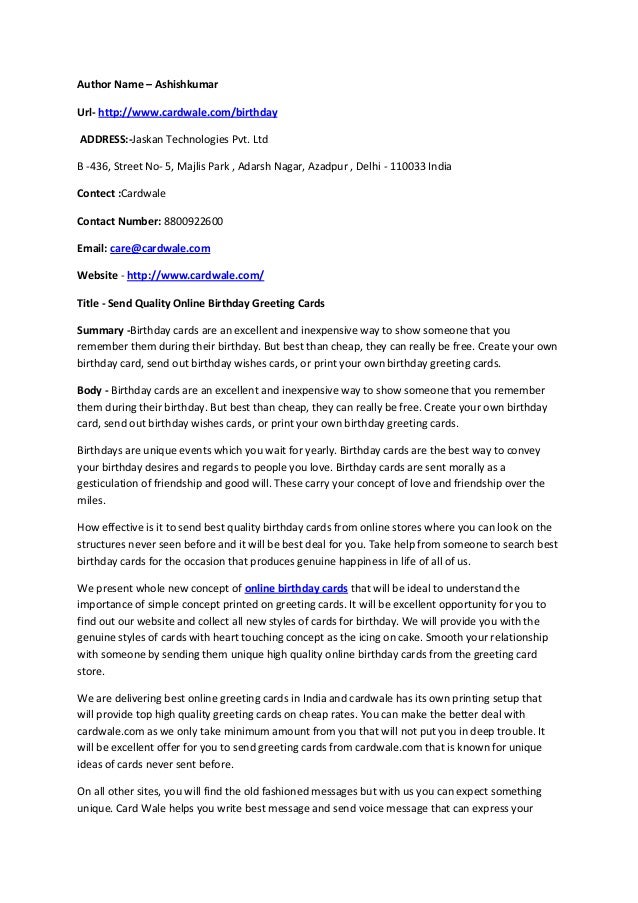 Author Name – Ashishkumar

Url- http://www.cardwale.com/birthday

ADDRESS:-Jaskan Technologies Pvt. Ltd

B -436, Street No- 5, Majlis Park , Adarsh Nagar, Azadpur , Delhi - 110033 India

Contect :Cardwale

Contact Number: 8800922600

Email: care@cardwale.com

Website - http://www.cardwale.com/

Title - Send Quality Online Birthday Greeting Cards

Summary -Birthday cards are an excellent and inexpensive way to show someone that you remember them during their birthday. But best than cheap, they can really be free. Create your own birthday card, send out birthday wishes cards, or print your own birthday greeting cards.

Body - Birthday cards are an excellent and inexpensive way to show someone that you remember them during their birthday. But best than cheap, they can really be free. Create your own birthday card, send out birthday wishes cards, or print your own birthday greeting cards.

Birthdays are unique events which you wait for yearly. Birthday cards are the best way to convey your birthday desires and regards to people you love. Birthday cards are sent morally as a gesticulation of friendship and good will. These carry your concept of love and friendship over the miles.

How effective is it to send best quality birthday cards from online stores where you can look on the structures never seen before and it will be best deal for you. Take help from someone to search best birthday cards for the occasion that produces genuine happiness in life of all of us.

We present whole new concept of online birthday cards that will be ideal to understand the importance of simple concept printed on greeting cards. It will be excellent opportunity for you to find out our website and collect all new styles of cards for birthday. We will provide you with the genuine styles of cards with heart touching concept as the icing on cake. Smooth your relationship with someone by sending them unique high quality online birthday cards from the greeting card store.

We are delivering best online greeting cards in India and cardwale has its own printing setup that will provide top high quality greeting cards on cheap rates. You can make the better deal with cardwale.com as we only take minimum amount from you that will not put you in deep trouble. It will be excellent offer for you to send greeting cards from cardwale.com that is known for unique ideas of cards never sent before.

On all other sites, you will find the old fashioned messages but with us you can expect something unique. Card Wale helps you write best message and send voice message that can express your